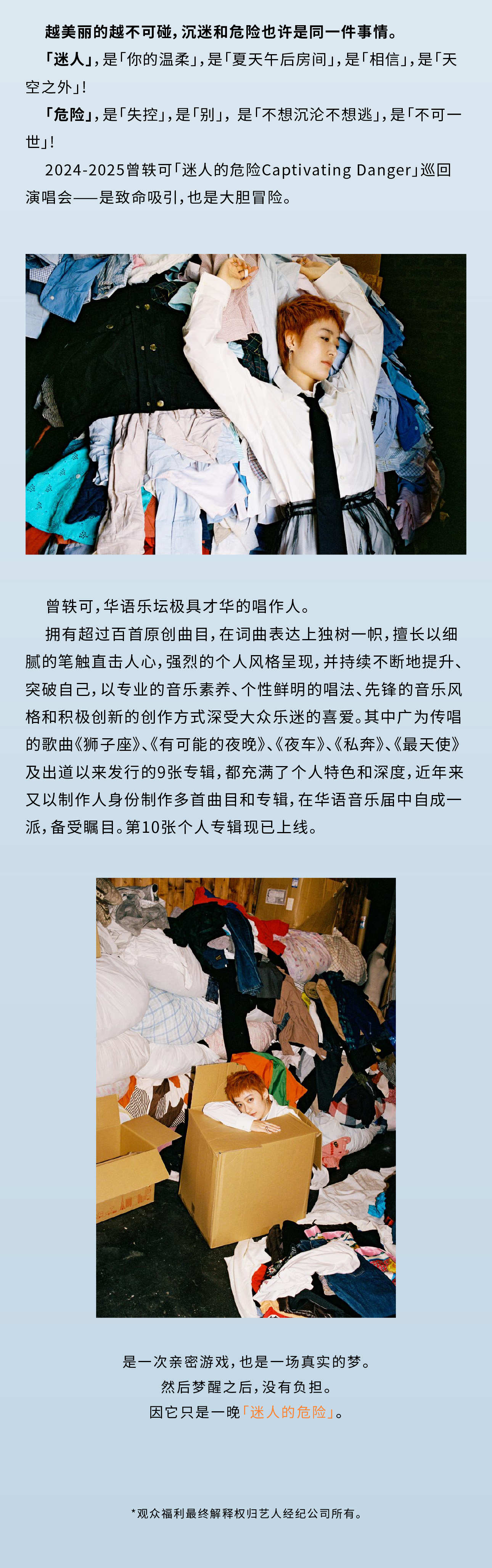 越美丽的越不可碰，沉迷和危险也许是同一件事情。

「迷人」，是「你的温柔」，是「夏天午后房间」，是「相信」，是「天空之外」！

「危险」，是「失控」，是「别」，是「不想沉沦不想逃」，是「不可一世」！

2024-2025曾轶可「迷人的危险Captivating Danger」巡回演唱会——是致命吸引，也是大胆冒险。

曾轶可，华语乐坛极具才华的唱作人。

拥有超过百首原创曲目，在词曲表达上独树一帜，擅长以细腻的笔触直击人心，强烈的个人风格呈现，并持续不断地提升、突破自己，以专业的音乐素养、个性鲜明的唱法、先锋的音乐风格和积极创新的创作方式深受大众乐迷的喜爱。其中广为传唱的歌曲《狮子座》、《有可能的夜晚》、《夜车》、《私奔》、《最天使》及出道以来发行的9张专辑，都充满了个人特色和深度，近年来又以制作人身份制作多首曲目和专辑，在华语音乐届中自成一派，备受瞩目。第10张个人专辑现已上线。

是一次亲密游戏，也是一场真实的梦。
然后梦醒之后，没有负担。
因它只是一晚「迷人的危险」。

*观众福利最终解释权归艺人经纪公司所有。